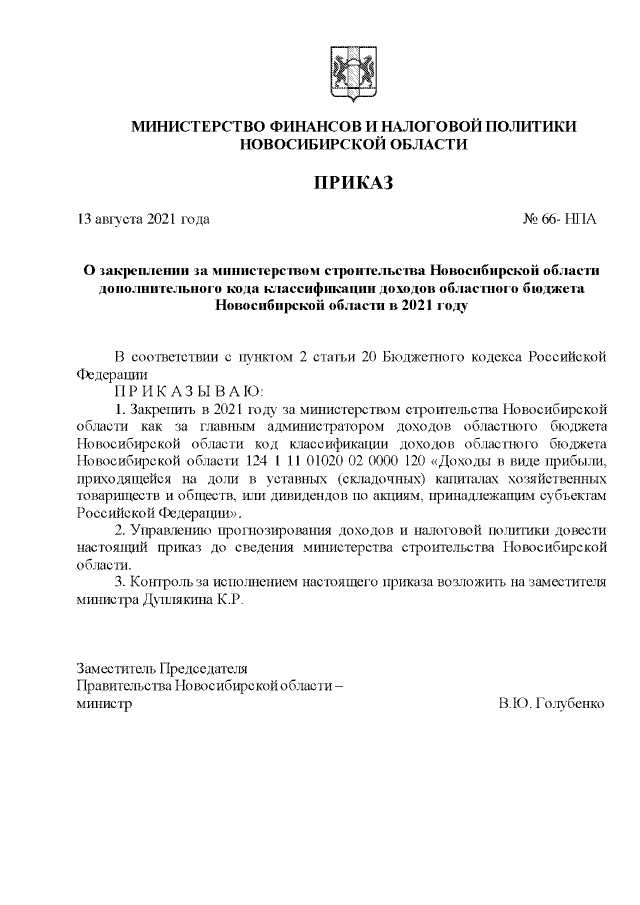 МИНИСТЕРСТВО ФИНАНСОВ И НАЛОГОВОЙ ПОЛИТИКИ НОВОСИБИРСКОЙ ОБЛАСТИ

ПРИКАЗ

13 августа 2021 года

№ 66- НПА

О закреплении за министерством строительства Новосибирской области дополнительного кода классификации доходов областного бюджета Новосибирской области в 2021 году

В соответствии с пунктом 2 статьи 20 Бюджетного кодекса Российской Федерации

П Р И К А З Ы В А Ю:

1. Закрепить в 2021 году за министерством строительства Новосибирской области как за главным администратором доходов областного бюджета Новосибирской области код классификации доходов областного бюджета Новосибирской области 124 1 11 01020 02 0000 120 «Доходы в виде прибыли, приходящейся на доли в уставных (складочных) капиталах хозяйственных товариществ и обществ, или дивидендов по акциям, принадлежащим субъектам Российской Федерации».

2. Управлению прогнозирования доходов и налоговой политики довести настоящий приказ до сведения министерства строительства Новосибирской области.

3. Контроль за исполнением настоящего приказа возложить на заместителя министра Дуплякина К.Р.

Заместитель Председателя
Правительства Новосибирской области –
министр

В.Ю. Голубенко